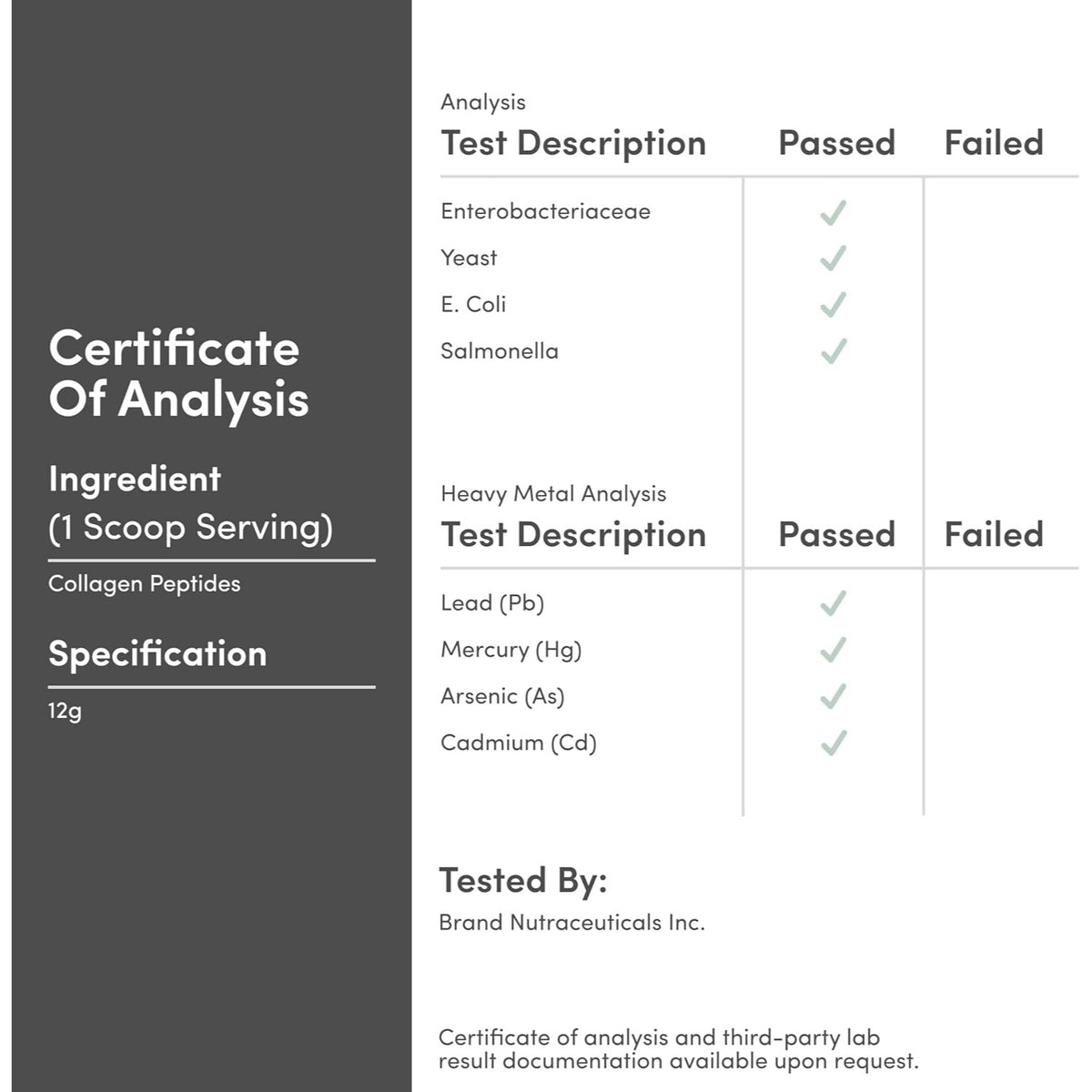 Certificate Of Analysis

Ingredient
(1 Scoop Serving)

Collagen Peptides

Specification

12g

Analysis

| Test Description | Passed | Failed |
|---|---|---|
| Enterobacteriaceae | ✓ | |
| Yeast | ✓ | |
| E. Coli | ✓ | |
| Salmonella | ✓ | |

Heavy Metal Analysis

| Test Description | Passed | Failed |
|---|---|---|
| Lead (Pb) | ✓ | |
| Mercury (Hg) | ✓ | |
| Arsenic (As) | ✓ | |
| Cadmium (Cd) | ✓ | |

Tested By:

Brand Nutraceuticals Inc.

Certificate of analysis and third-party lab result documentation available upon request.